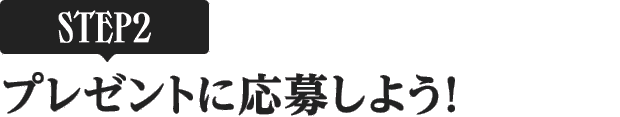 STEP2

プレゼントに応募しよう!